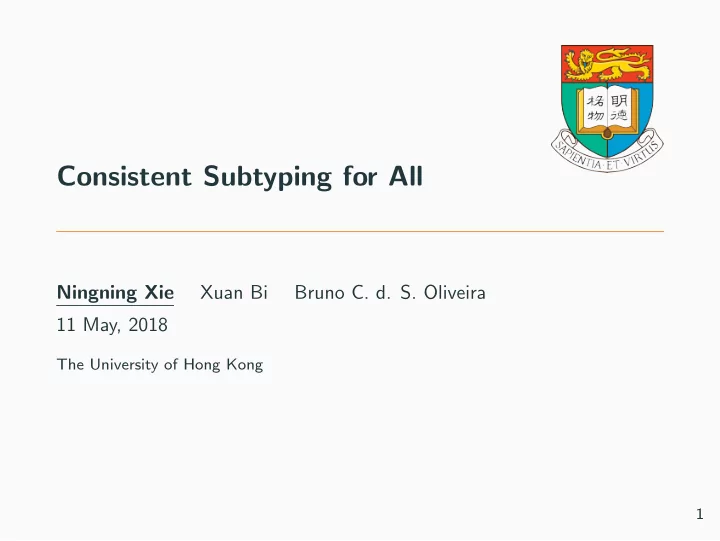 格物 明德

SAPIENTIA ET VIRTUS

Consistent Subtyping for All

Ningning Xie Xuan Bi Bruno C. d. S. Oliveira

11 May, 2018

The University of Hong Kong

1